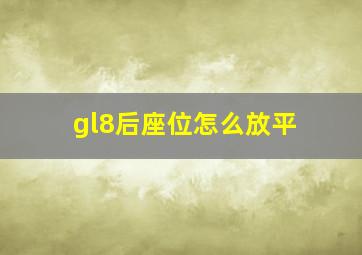 gl8后座位怎么放平